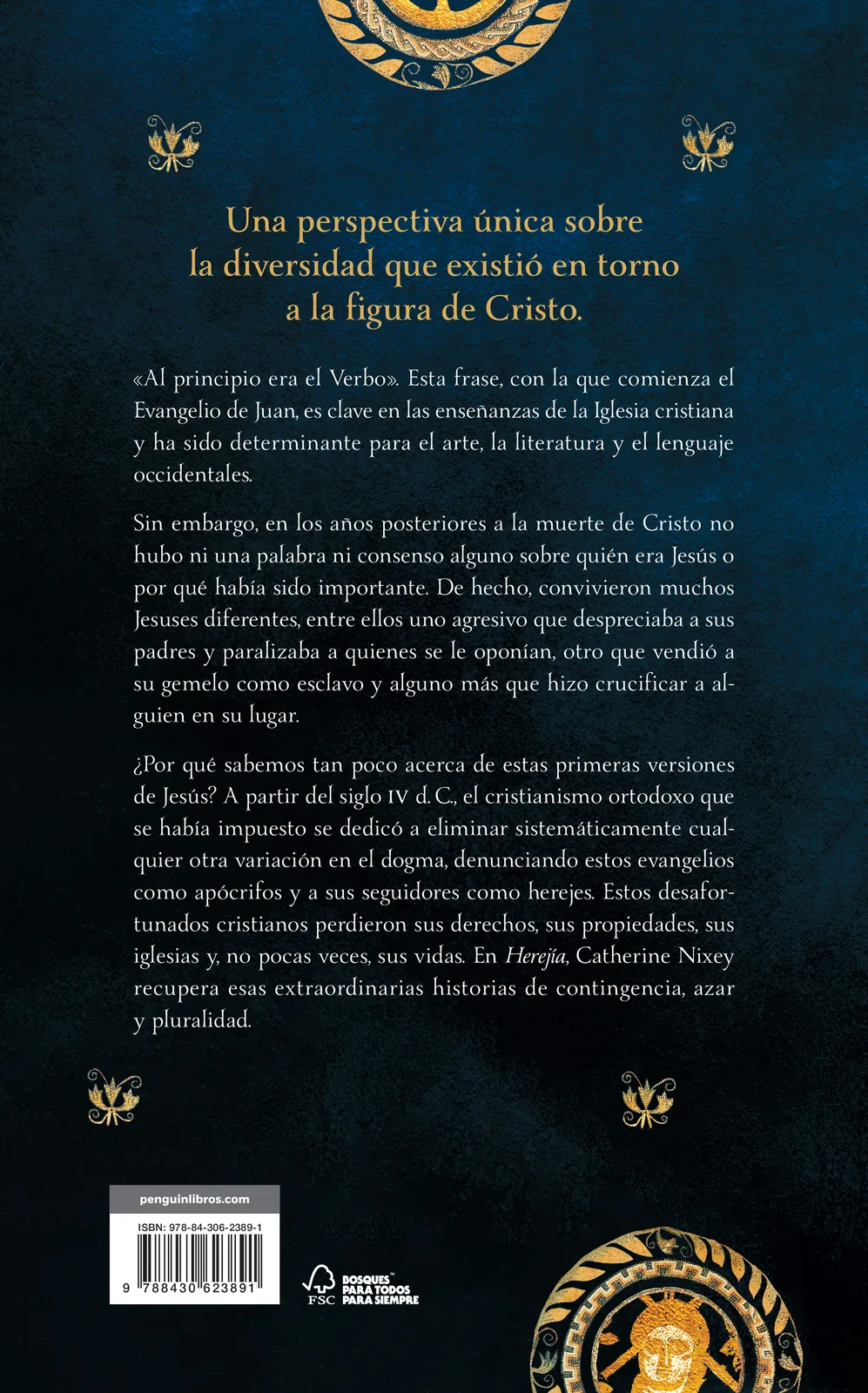 Una perspectiva única sobre la diversidad que existió en torno a la figura de Cristo.

«Al principio era el Verbo». Esta frase, con la que comienza el Evangelio de Juan, es clave en las enseñanzas de la Iglesia cristiana y ha sido determinante para el arte, la literatura y el lenguaje occidentales.

Sin embargo, en los años posteriores a la muerte de Cristo no hubo ni una palabra ni consenso alguno sobre quién era Jesús o por qué había sido importante. De hecho, convivieron muchos Jesuses diferentes, entre ellos uno agresivo que despreciaba a sus padres y paralizaba a quienes se le oponían, otro que vendió a su gemelo como esclavo y alguno más que hizo crucificar a alguien en su lugar.

¿Por qué sabemos tan poco acerca de estas primeras versiones de Jesús? A partir del siglo IV d. C., el cristianismo ortodoxo que se había impuesto se dedicó a eliminar sistemáticamente cualquier otra variación en el dogma, denunciando estos evangelios como apócrifos y a sus seguidores como herejes. Estos desafortunados cristianos perdieron sus derechos, sus propiedades, sus iglesias y, no pocas veces, sus vidas. En Herejía, Catherine Nixey recupera esas extraordinarias historias de contingencia, azar y pluralidad.

penguinlibros.com

ISBN: 978-84-306-2389-1

9 788430 623891

FSC BOSQUES™ PARA TODOS PARA SIEMPRE